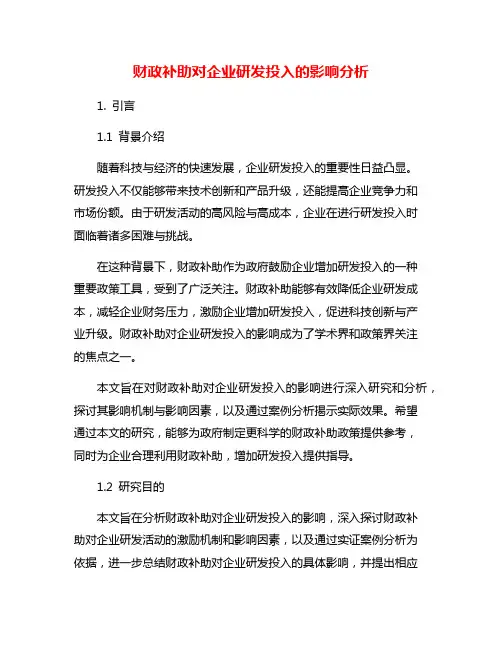 财政补助对企业研发投入的影响分析

1. 引言

1.1 背景介绍

随着科技与经济的快速发展，企业研发投入的重要性日益凸显。研发投入不仅能够带来技术创新和产品升级，还能提高企业竞争力和市场份额。由于研发活动的高风险与高成本，企业在进行研发投入时面临着诸多困难与挑战。

在这种背景下，财政补助作为政府鼓励企业增加研发投入的一种重要政策工具，受到了广泛关注。财政补助能够有效降低企业研发成本，减轻企业财务压力，激励企业增加研发投入，促进科技创新与产业升级。财政补助对企业研发投入的影响成为了学术界和政策界关注的焦点之一。

本文旨在对财政补助对企业研发投入的影响进行深入研究和分析，探讨其影响机制与影响因素，以及通过案例分析揭示实际效果。希望通过本文的研究，能够为政府制定更科学的财政补助政策提供参考，同时为企业合理利用财政补助，增加研发投入提供指导。

1.2 研究目的

本文旨在分析财政补助对企业研发投入的影响，深入探讨财政补助对企业研发活动的激励机制和影响因素，以及通过实证案例分析为依据，进一步总结财政补助对企业研发投入的具体影响，并提出相应